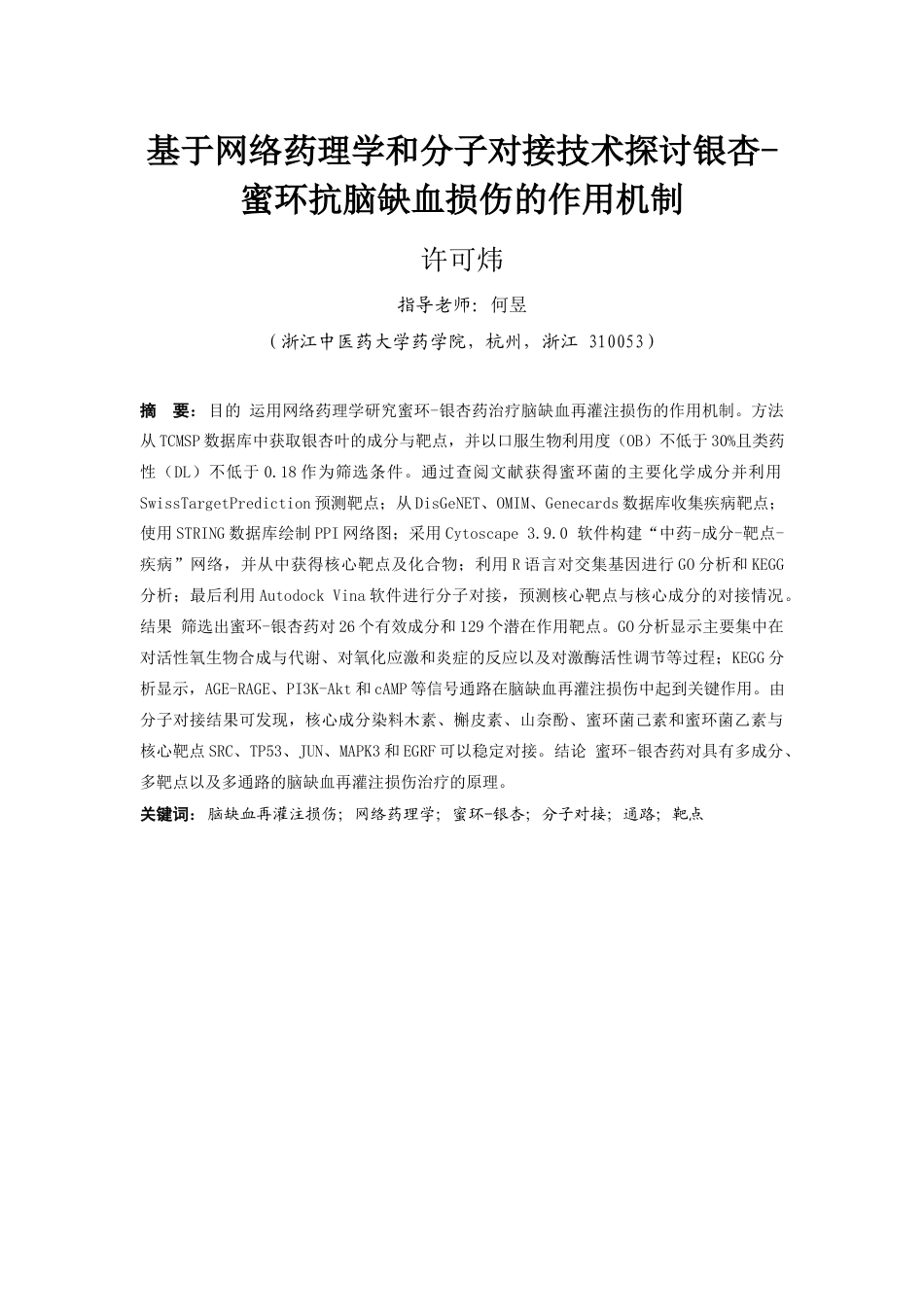 基于网络药理学和分子对接技术探讨银杏-蜜环抗脑缺血损伤的作用机制

许可炜

指导老师：何昱

（浙江中医药大学药学院，杭州，浙江 310053）

摘　要：目的 运用网络药理学研究蜜环-银杏药治疗脑缺血再灌注损伤的作用机制。方法 从TCMSP数据库中获取银杏叶的成分与靶点，并以口服生物利用度（OB）不低于30%且类药性（DL）不低于0.18作为筛选条件。通过查阅文献获得蜜环菌的主要化学成分并利用SwissTargetPrediction预测靶点；从DisGeNET、OMIM、Genecards数据库收集疾病靶点；使用STRING数据库绘制PPI网络图；采用Cytoscape 3.9.0 软件构建“中药-成分-靶点-疾病”网络，并从中获得核心靶点及化合物；利用R语言对交集基因进行GO分析和KEGG分析；最后利用Autodock Vina软件进行分子对接，预测核心靶点与核心成分的对接情况。结果 筛选出蜜环-银杏药对26个有效成分和129个潜在作用靶点。GO分析显示主要集中在对活性氧生物合成与代谢、对氧化应激和炎症的反应以及对激酶活性调节等过程；KEGG分析显示，AGE-RAGE、PI3K-Akt和cAMP等信号通路在脑缺血再灌注损伤中起到关键作用。由分子对接结果可发现，核心成分染料木素、槲皮素、山奈酚、蜜环菌己素和蜜环菌乙素与核心靶点SRC、TP53、JUN、MAPK3和EGRF可以稳定对接。结论 蜜环-银杏药对具有多成分、多靶点以及多通路的脑缺血再灌注损伤治疗的原理。

关键词：脑缺血再灌注损伤；网络药理学；蜜环-银杏；分子对接；通路；靶点